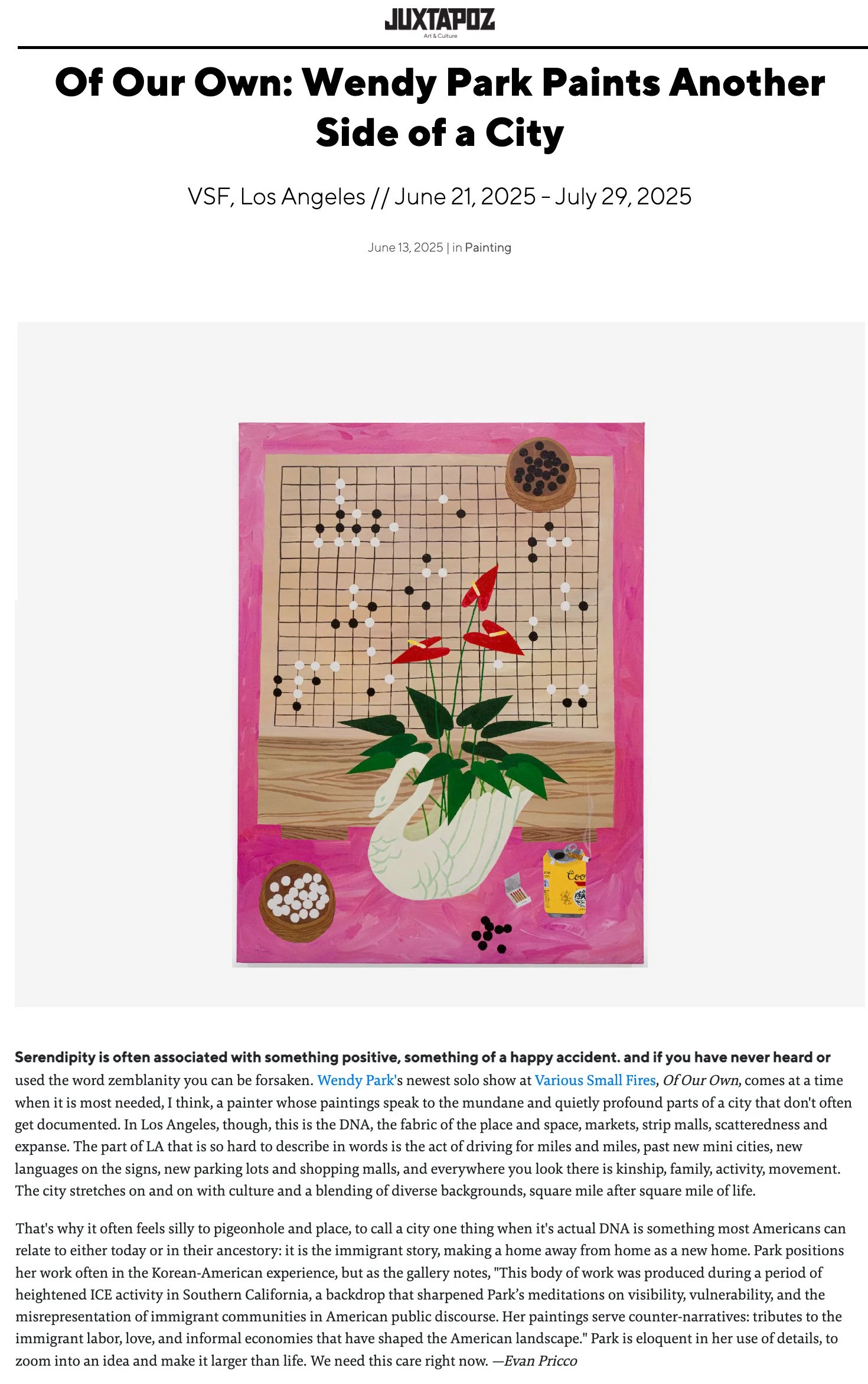 JUXTAPOZ
Art & Culture

Of Our Own: Wendy Park Paints Another Side of a City

VSF, Los Angeles // June 21, 2025 - July 29, 2025

June 13, 2025 | in Painting

Serendipity is often associated with something positive, something of a happy accident. and if you have never heard or used the word zemblanity you can be forsaken. Wendy Park's newest solo show at Various Small Fires, Of Our Own, comes at a time when it is most needed, I think, a painter whose paintings speak to the mundane and quietly profound parts of a city that don't often get documented. In Los Angeles, though, this is the DNA, the fabric of the place and space, markets, strip malls, scatteredness and expanse. The part of LA that is so hard to describe in words is the act of driving for miles and miles, past new mini cities, new languages on the signs, new parking lots and shopping malls, and everywhere you look there is kinship, family, activity, movement. The city stretches on and on with culture and a blending of diverse backgrounds, square mile after square mile of life.

That's why it often feels silly to pigeonhole and place, to call a city one thing when it's actual DNA is something most Americans can relate to either today or in their ancestory: it is the immigrant story, making a home away from home as a new home. Park positions her work often in the Korean-American experience, but as the gallery notes, "This body of work was produced during a period of heightened ICE activity in Southern California, a backdrop that sharpened Park's meditations on visibility, vulnerability, and the misrepresentation of immigrant communities in American public discourse. Her paintings serve counter-narratives: tributes to the immigrant labor, love, and informal economies that have shaped the American landscape." Park is eloquent in her use of details, to zoom into an idea and make it larger than life. We need this care right now. —Evan Pricco